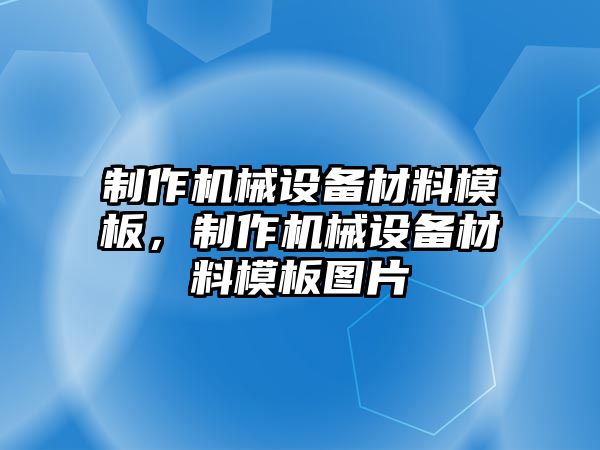 制作机械设备材料模板，制作机械设备材料模板图片